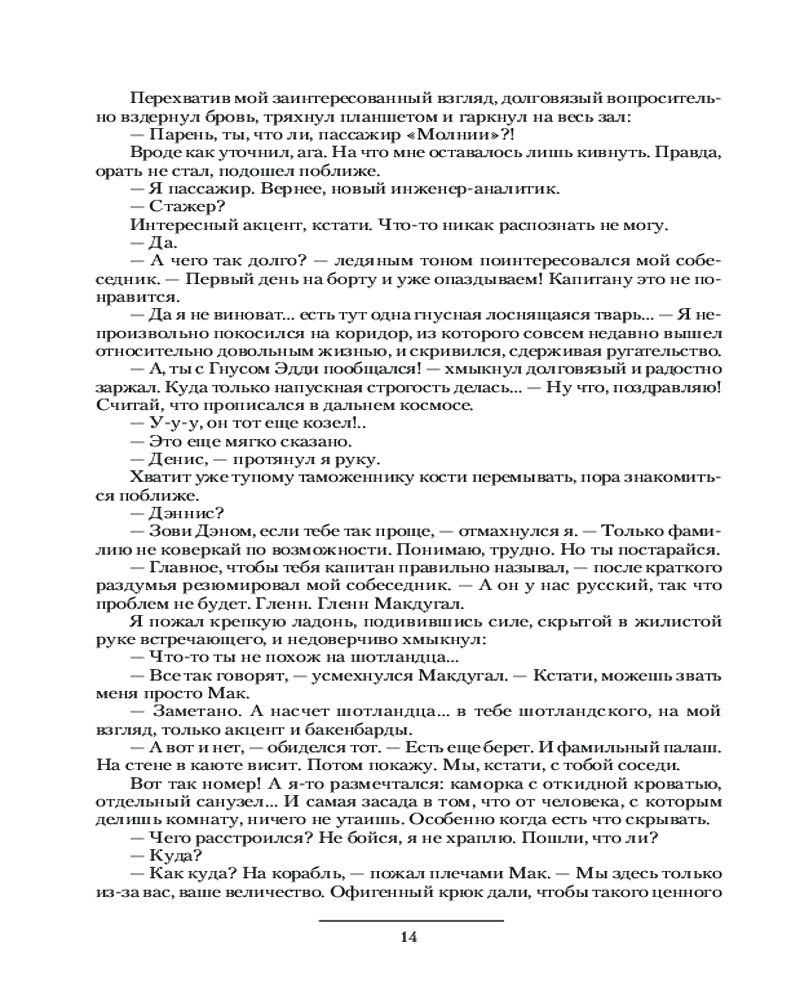 Перехватив мой заинтересованный взгляд, долговязый вопросительно вздернул бровь, тряхнул планшетом и гаркнул на весь зал:

— Парень, ты, что ли, пассажир «Молнии»?!

Вроде как уточнил, ага. На что мне оставалось лишь кивнуть. Правда, орать не стал, подошел поближе.

— Я пассажир. Вернее, новый инженер-аналитик.

— Стажер?

Интересный акцент, кстати. Что-то никак распознать не могу.

— Да.

— А чего так долго? — ледяным тоном поинтересовался мой собеседник. — Первый день на борту и уже опаздываем! Капитану это не понравится.

— Да я не виноват... есть тут одна гнусная лоснящаяся тварь... — Я непроизвольно покосился на коридор, из которого совсем недавно вышел относительно довольным жизнью, и скривился, сдерживая ругательство.

— А, ты с Гнусом Эдди пообщался! — хмыкнул долговязый и радостно заржал. Куда только напускная строгость делась... — Ну что, поздравляю! Считай, что прописался в дальнем космосе.

— У-у-у, он тот еще козел!..

— Это еще мягко сказано.

— Денис, — протянул я руку.

Хватит уже тупому таможеннику кости перемывать, пора знакомиться поближе.

— Дэннис?

— Зови Дэном, если тебе так проще, — отмахнулся я. — Только фамилию не коверкай по возможности. Понимаю, трудно. Но ты постарайся.

— Главное, чтобы тебя капитан правильно называл, — после краткого раздумья резюмировал мой собеседник. — А он у нас русский, так что проблем не будет. Гленн. Гленн Макдугал.

Я пожал крепкую ладонь, подивившись силе, скрытой в жилистой руке встречающего, и недоверчиво хмыкнул:

— Что-то ты не похож на шотландца...

— Все так говорят, — усмехнулся Макдугал. — Кстати, можешь звать меня просто Мак.

— Заметано. А насчет шотландца... в тебе шотландского, на мой взгляд, только акцент и бакенбарды.

— А вот и нет, — обиделся тот. — Есть еще берет. И фамильный палаш. На стене в каюте висит. Потом покажу. Мы, кстати, с тобой соседи.

Вот так номер! А я-то размечтался: каморка с откидной кроватью, отдельный санузел... И самая засада в том, что от человека, с которым делишь комнату, ничего не утаишь. Особенно когда есть что скрывать.

— Чего расстроился? Не бойся, я не храплю. Пошли, что ли?

— Куда?

— Как куда? На корабль, — пожал плечами Мак. — Мы здесь только из-за вас, ваше величество. Офигенный крюк дали, чтобы такого ценного

14